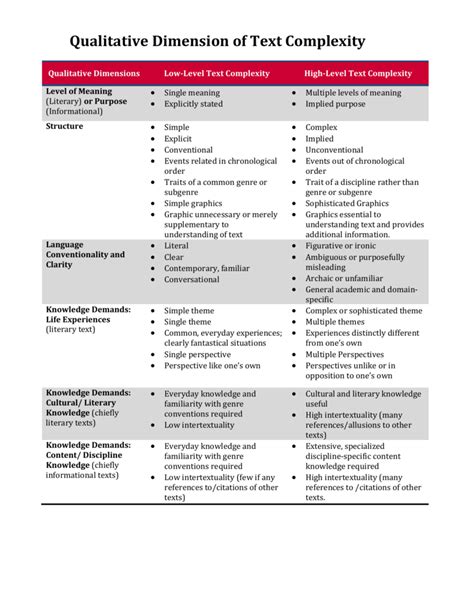 Qualitative Dimension of Text Complexity

| Qualitative Dimensions | Low-Level Text Complexity | High-Level Text Complexity |
|---|---|---|
| Level of Meaning (Literary) or Purpose (Informational) | • Single meaning • Explicitly stated | • Multiple levels of meaning • Implied purpose |
| Structure | • Simple • Explicit • Conventional • Events related in chronological order • Traits of a common genre or subgenre • Simple graphics • Graphic unnecessary or merely supplementary to understanding of text | • Complex • Implied • Unconventional • Events out of chronological order • Trait of a discipline rather than genre or subgenre • Sophisticated Graphics • Graphics essential to understanding text and provides additional information. |
| Language Conventionality and Clarity | • Literal • Clear • Contemporary, familiar • Conversational | • Figurative or ironic • Ambiguous or purposefully misleading • Archaic or unfamiliar • General academic and domain-specific |
| Knowledge Demands: Life Experiences (literary text) | • Simple theme • Single theme • Common, everyday experiences; clearly fantastical situations • Single perspective • Perspective like one's own | • Complex or sophisticated theme • Multiple themes • Experiences distinctly different from one's own • Multiple Perspectives • Perspectives unlike or in opposition to one's own |
| Knowledge Demands: Cultural/ Literary Knowledge (chiefly literary texts) | • Everyday knowledge and familiarity with genre conventions required • Low intertextuality | • Cultural and literary knowledge useful • High intertextuality (many references/allusions to other texts) |
| Knowledge Demands: Content/ Discipline Knowledge (chiefly informational texts) | • Everyday knowledge and familiarity with genre conventions required • Low intertextuality (few if any references to/citations of other texts) | • Extensive, specialized discipline-specific content knowledge required • High intertextuality (many references to /citations of other texts. |